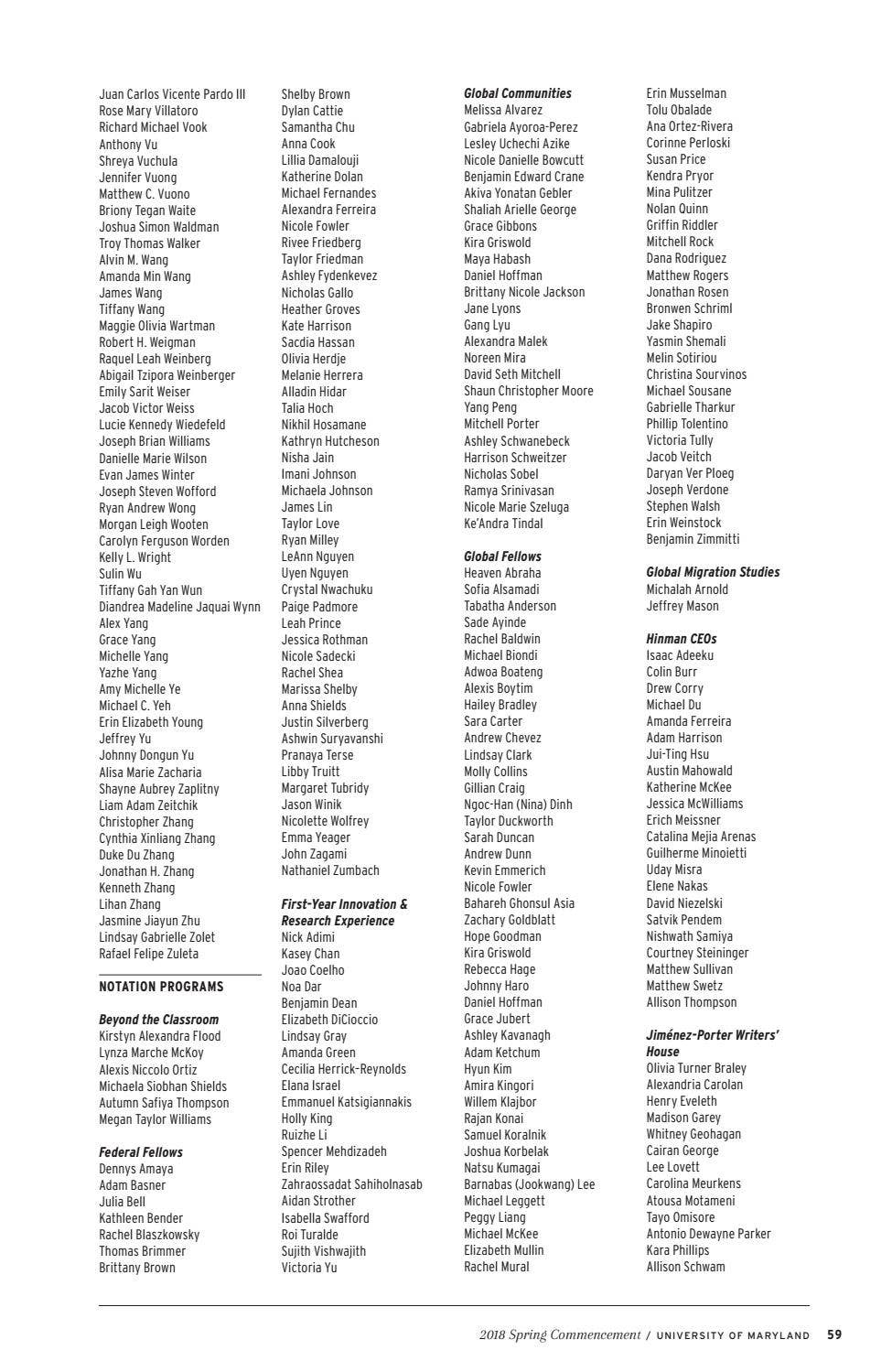 Juan Carlos Vicente Pardo III
Rose Mary Villatoro
Richard Michael Vook
Anthony Vu
Shreya Vuchula
Jennifer Vuong
Matthew C. Vuono
Briony Tegan Waite
Joshua Simon Waldman
Troy Thomas Walker
Alvin M. Wang
Amanda Min Wang
James Wang
Tiffany Wang
Maggie Olivia Wartman
Robert H. Weigman
Raquel Leah Weinberg
Abigail Tzipora Weinberger
Emily Sarit Weiser
Jacob Victor Weiss
Lucie Kennedy Wiedefeld
Joseph Brian Williams
Danielle Marie Wilson
Evan James Winter
Joseph Steven Wofford
Ryan Andrew Wong
Morgan Leigh Wooten
Carolyn Ferguson Worden
Kelly L. Wright
Sulin Wu
Tiffany Gah Yan Wun
Diandrea Madeline Jaquai Wynn
Alex Yang
Grace Yang
Michelle Yang
Yazhe Yang
Amy Michelle Ye
Michael C. Yeh
Erin Elizabeth Young
Jeffrey Yu
Johnny Dongun Yu
Alisa Marie Zacharia
Shayne Aubrey Zaplitny
Liam Adam Zeitchik
Christopher Zhang
Cynthia Xinliang Zhang
Duke Du Zhang
Jonathan H. Zhang
Kenneth Zhang
Lihan Zhang
Jasmine Jiayun Zhu
Lindsay Gabrielle Zolet
Rafael Felipe Zuleta

NOTATION PROGRAMS

Beyond the Classroom
Kirstyn Alexandra Flood
Lynza Marche McKoy
Alexis Niccolo Ortiz
Michaela Siobhan Shields
Autumn Safiya Thompson
Megan Taylor Williams

Federal Fellows
Dennys Amaya
Adam Basner
Julia Bell
Kathleen Bender
Rachel Blaszkowsky
Thomas Brimmer
Brittany Brown
Shelby Brown
Dylan Cattie
Samantha Chu
Anna Cook
Lillia Damalouji
Katherine Dolan
Michael Fernandes
Alexandra Ferreira
Nicole Fowler
Rivee Friedberg
Taylor Friedman
Ashley Fydenkevez
Nicholas Gallo
Heather Groves
Kate Harrison
Sacdia Hassan
Olivia Herdje
Melanie Herrera
Alladin Hidar
Talia Hoch
Nikhil Hosamane
Kathryn Hutcheson
Nisha Jain
Imani Johnson
Michaela Johnson
James Lin
Taylor Love
Ryan Milley
LeAnn Nguyen
Uyen Nguyen
Crystal Nwachuku
Paige Padmore
Leah Prince
Jessica Rothman
Nicole Sadecki
Rachel Shea
Marissa Shelby
Anna Shields
Justin Silverberg
Ashwin Suryavanshi
Pranaya Terse
Libby Truitt
Margaret Tubridy
Jason Winik
Nicolette Wolfrey
Emma Yeager
John Zagami
Nathaniel Zumbach

First-Year Innovation & Research Experience
Nick Adimi
Kasey Chan
Joao Coelho
Noa Dar
Benjamin Dean
Elizabeth DiCioccio
Lindsay Gray
Amanda Green
Cecilia Herrick-Reynolds
Elana Israel
Emmanuel Katsigiannakis
Holly King
Ruizhe Li
Spencer Mehdizadeh
Erin Riley
Zahraossadat Sahiholnasab
Aidan Strother
Isabella Swafford
Roi Turalde
Sujith Vishwajith
Victoria Yu

Global Communities
Melissa Alvarez
Gabriela Ayoroa-Perez
Lesley Uchechi Azike
Nicole Danielle Bowcutt
Benjamin Edward Crane
Akiva Yonatan Gebler
Shaliah Arielle George
Grace Gibbons
Kira Griswold
Maya Habash
Daniel Hoffman
Brittany Nicole Jackson
Jane Lyons
Gang Lyu
Alexandra Malek
Noreen Mira
David Seth Mitchell
Shaun Christopher Moore
Yang Peng
Mitchell Porter
Ashley Schwanebeck
Harrison Schweitzer
Nicholas Sobel
Ramya Srinivasan
Nicole Marie Szeluga
Ke'Andra Tindal

Global Fellows
Heaven Abraha
Sofia Alsamadi
Tabatha Anderson
Sade Ayinde
Rachel Baldwin
Michael Biondi
Adwoa Boateng
Alexis Boytim
Hailey Bradley
Sara Carter
Andrew Chevez
Lindsay Clark
Molly Collins
Gillian Craig
Ngoc-Han (Nina) Dinh
Taylor Duckworth
Sarah Duncan
Andrew Dunn
Kevin Emmerich
Nicole Fowler
Bahareh Ghonsul Asia
Zachary Goldblatt
Hope Goodman
Kira Griswold
Rebecca Hage
Johnny Haro
Daniel Hoffman
Grace Jubert
Ashley Kavanagh
Adam Ketchum
Hyun Kim
Amira Kingori
Willem Klajbor
Rajan Konai
Samuel Koralnik
Joshua Korbelak
Natsu Kumagai
Barnabas (Jookwang) Lee
Michael Leggett
Peggy Liang
Michael McKee
Elizabeth Mullin
Rachel Mural
Erin Musselman
Tolu Obalade
Ana Ortez-Rivera
Corinne Perloski
Susan Price
Kendra Pryor
Mina Pulitzer
Nolan Quinn
Griffin Riddler
Mitchell Rock
Dana Rodriguez
Matthew Rogers
Jonathan Rosen
Bronwen Schriml
Jake Shapiro
Yasmin Shemali
Melin Sotiriou
Christina Sourvinos
Michael Sousane
Gabrielle Tharkur
Phillip Tolentino
Victoria Tully
Jacob Veitch
Daryan Ver Ploeg
Joseph Verdone
Stephen Walsh
Erin Weinstock
Benjamin Zimmitti

Global Migration Studies
Michalah Arnold
Jeffrey Mason

Hinman CEOs
Isaac Adeeku
Colin Burr
Drew Corry
Michael Du
Amanda Ferreira
Adam Harrison
Jui-Ting Hsu
Austin Mahowald
Katherine McKee
Jessica McWilliams
Erich Meissner
Catalina Mejia Arenas
Guilherme Minoietti
Uday Misra
Elene Nakas
David Niezelski
Satvik Pendem
Nishwath Samiya
Courtney Steininger
Matthew Sullivan
Matthew Swetz
Allison Thompson

Jiménez-Porter Writers' House
Olivia Turner Braley
Alexandria Carolan
Henry Eveleth
Madison Garey
Whitney Geohagan
Cairan George
Lee Lovett
Carolina Meurkens
Atousa Motameni
Tayo Omisore
Antonio Dewayne Parker
Kara Phillips
Allison Schwam

2018 Spring Commencement / UNIVERSITY OF MARYLAND 59